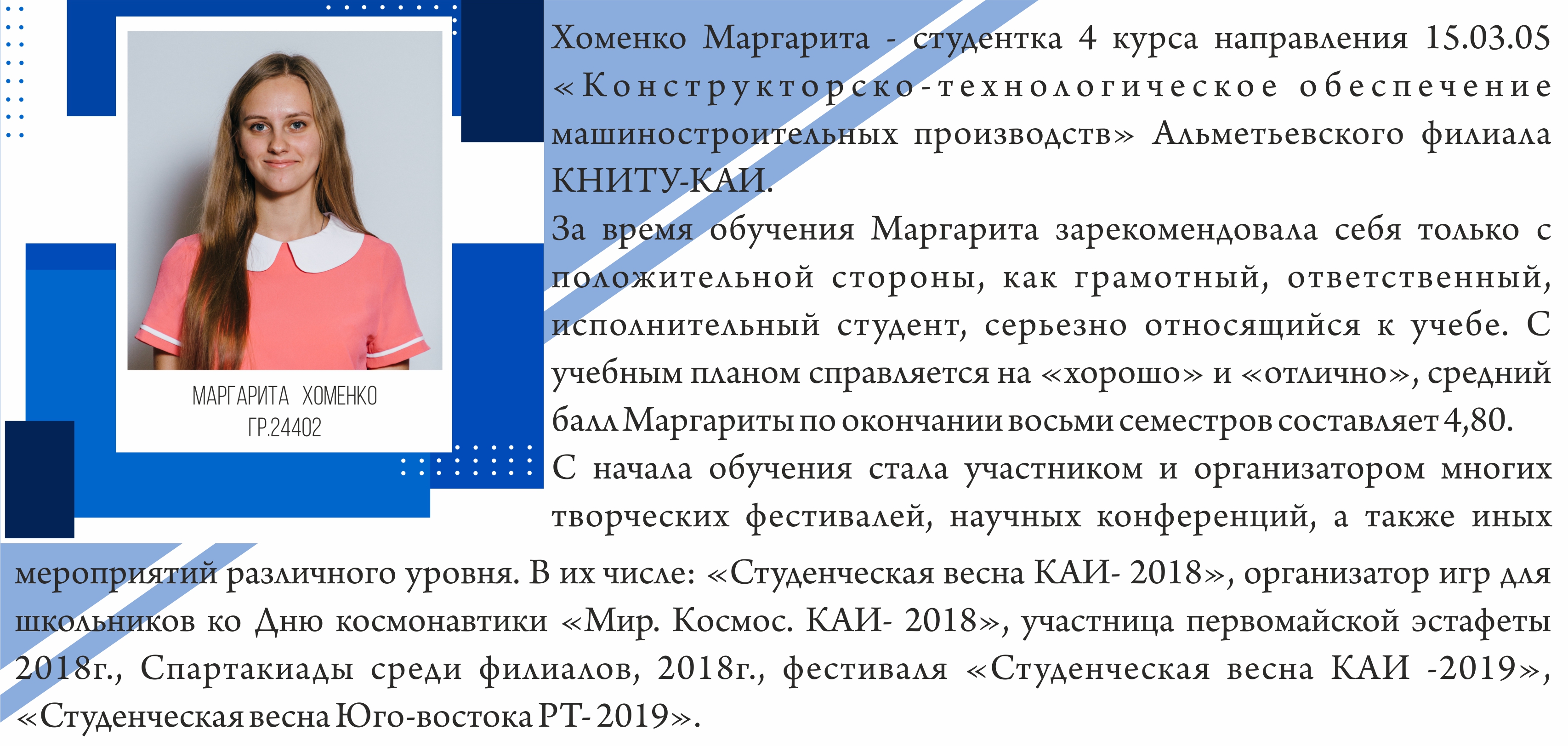 МАРГАРИТА ХОМЕНКО
ГР.24402

Хоменко Маргарита - студентка 4 курса направления 15.03.05 «Конструкторско-технологическое обеспечение машиностроительных производств» Альметьевского филиала КНИТУ-КАИ.
За время обучения Маргарита зарекомендовала себя только с положительной стороны, как грамотный, ответственный, исполнительный студент, серьезно относящийся к учебе. С учебным планом справляется на «хорошо» и «отлично», средний балл Маргариты по окончании восьми семестров составляет 4,80.
С начала обучения стала участником и организатором многих творческих фестивалей, научных конференций, а также иных мероприятий различного уровня. В их числе: «Студенческая весна КАИ- 2018», организатор игр для школьников ко Дню космонавтики «Мир. Космос. КАИ- 2018», участница первомайской эстафеты 2018г., Спартакиады среди филиалов, 2018г., фестиваля «Студенческая весна КАИ -2019», «Студенческая весна Юго-востока РТ- 2019».